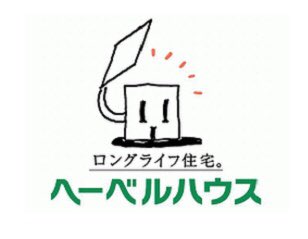 ロングライフ住宅。
ヘーベルハウス